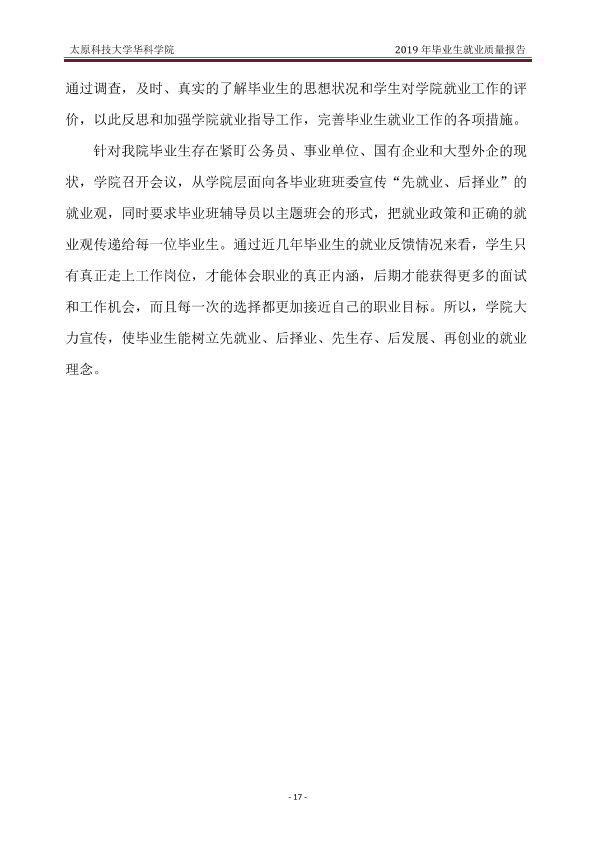 太原科技大学华科学院 2019年毕业生就业质量报告

通过调查，及时、真实的了解毕业生的思想状况和学生对学院就业工作的评价，以此反思和加强学院就业指导工作，完善毕业生就业工作的各项措施。

针对我院毕业生存在紧盯公务员、事业单位、国有企业和大型外企的现状，学院召开会议，从学院层面向各毕业班班委宣传“先就业、后择业”的就业观，同时要求毕业班辅导员以主题班会的形式，把就业政策和正确的就业观传递给每一位毕业生。通过近几年毕业生的就业反馈情况来看，学生只有真正走上工作岗位，才能体会职业的真正内涵，后期才能获得更多的面试和工作机会，而且每一次的选择都更加接近自己的职业目标。所以，学院大力宣传，使毕业生能树立先就业、后择业、先生存、后发展、再创业的就业理念。

- 17 -